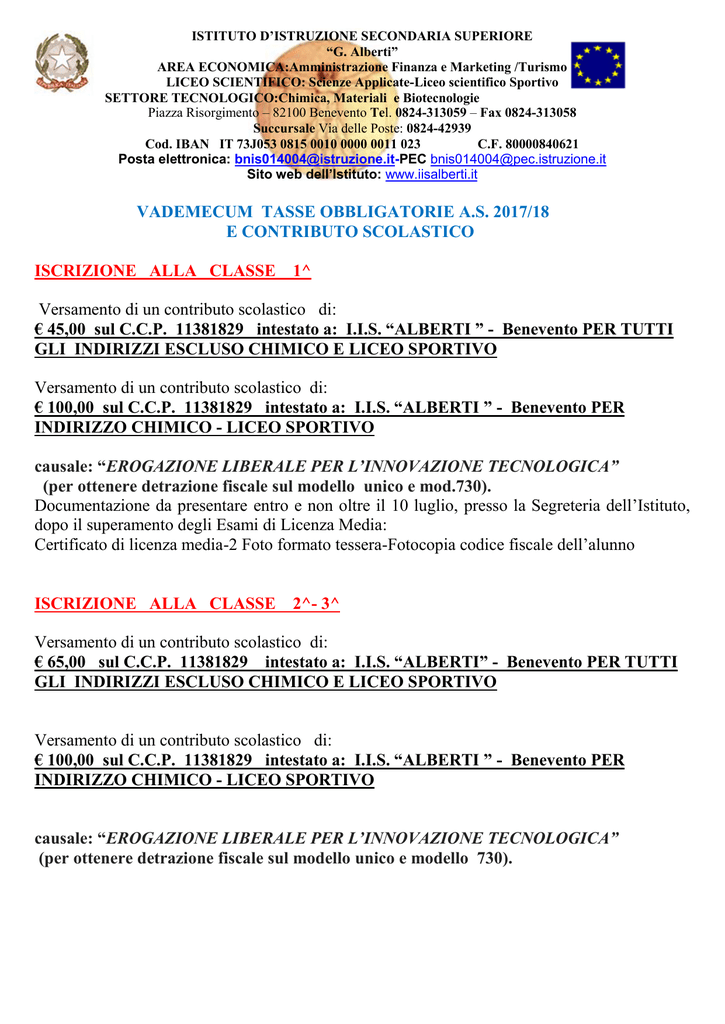 ISTITUTO D'ISTRUZIONE SECONDARIA SUPERIORE
"G. Alberti"
AREA ECONOMICA:Amministrazione Finanza e Marketing /Turismo
LICEO SCIENTIFICO: Scienze Applicate-Liceo scientifico Sportivo
SETTORE TECNOLOGICO:Chimica, Materiali e Biotecnologie
Piazza Risorgimento – 82100 Benevento Tel. 0824-313059 – Fax 0824-313058
Succursale Via delle Poste: 0824-42939
Cod. IBAN IT 73J053 0815 0010 0000 0011 023 C.F. 80000840621
Posta elettronica: bnis014004@istruzione.it-PEC bnis014004@pec.istruzione.it
Sito web dell'Istituto: www.iisalberti.it

VADEMECUM TASSE OBBLIGATORIE A.S. 2017/18
E CONTRIBUTO SCOLASTICO

ISCRIZIONE ALLA CLASSE 1^

Versamento di un contributo scolastico di:
€ 45,00 sul C.C.P. 11381829 intestato a: I.I.S. "ALBERTI " - Benevento PER TUTTI GLI INDIRIZZI ESCLUSO CHIMICO E LICEO SPORTIVO

Versamento di un contributo scolastico di:
€ 100,00 sul C.C.P. 11381829 intestato a: I.I.S. "ALBERTI " - Benevento PER INDIRIZZO CHIMICO - LICEO SPORTIVO

causale: "EROGAZIONE LIBERALE PER L'INNOVAZIONE TECNOLOGICA"
(per ottenere detrazione fiscale sul modello unico e mod.730).
Documentazione da presentare entro e non oltre il 10 luglio, presso la Segreteria dell'Istituto, dopo il superamento degli Esami di Licenza Media:
Certificato di licenza media-2 Foto formato tessera-Fotocopia codice fiscale dell'alunno

ISCRIZIONE ALLA CLASSE 2^- 3^

Versamento di un contributo scolastico di:
€ 65,00 sul C.C.P. 11381829 intestato a: I.I.S. "ALBERTI" - Benevento PER TUTTI GLI INDIRIZZI ESCLUSO CHIMICO E LICEO SPORTIVO

Versamento di un contributo scolastico di:
€ 100,00 sul C.C.P. 11381829 intestato a: I.I.S. "ALBERTI " - Benevento PER INDIRIZZO CHIMICO - LICEO SPORTIVO

causale: "EROGAZIONE LIBERALE PER L'INNOVAZIONE TECNOLOGICA"
(per ottenere detrazione fiscale sul modello unico e modello 730).